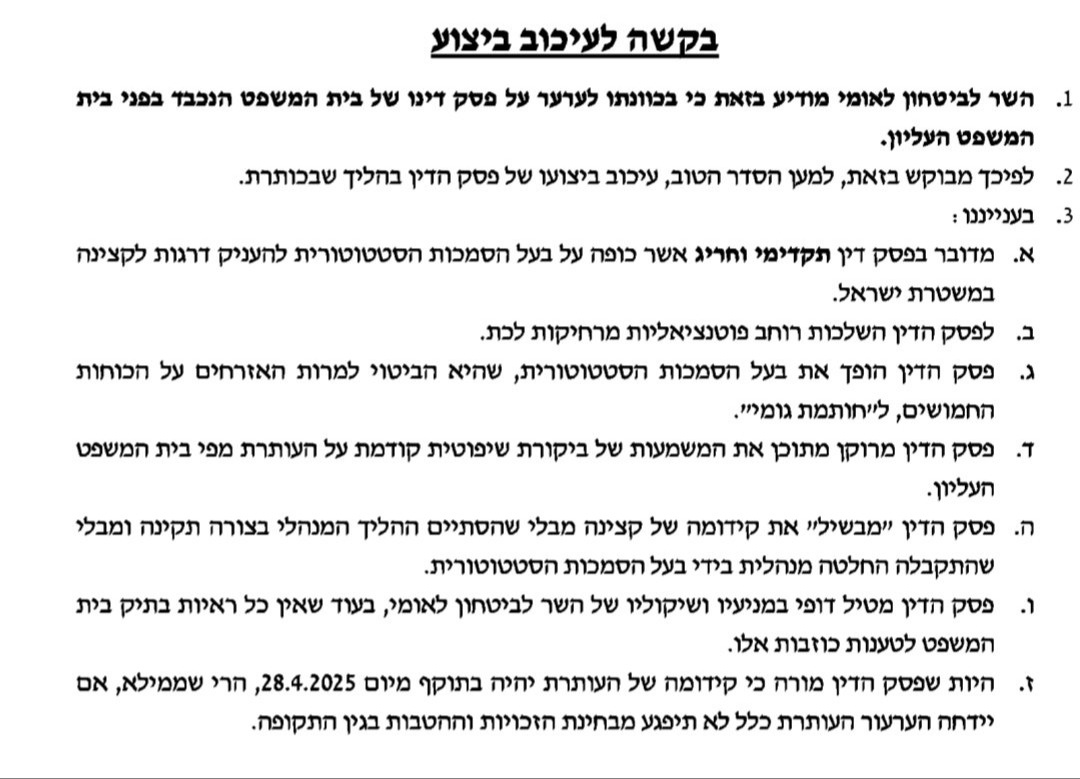 בקשה לעיכוב ביצוע

1. השר לביטחון לאומי מודיע בזאת כי בכוונתו לערער על פסק דינו של בית המשפט הנכבד בפני בית המשפט העליון.

2. לפיכך מבוקש בזאת, למען הסדר הטוב, עיכוב ביצועו של פסק הדין בהליך שבכותרת.

3. בענייננו:

א. מדובר בפסק דין תקדימי וחריג אשר כופה על בעל הסמכות הסטטוטורית להעניק דרגות לקצינה במשטרת ישראל.

ב. לפסק הדין השלכות רוחב פוטנציאליות מרחיקות לכת.

ג. פסק הדין הופך את בעל הסמכות הסטטוטורית, שהיא הביטוי למרות האזרחים על הכוחות החמושים, ל״חותמת גומי״.

ד. פסק הדין מרוקן מתוכן את המשמעות של ביקורת שיפוטית קודמת על העותרת מפי בית המשפט העליון.

ה. פסק הדין ״מבשיל״ את קידומה של קצינה מבלי שהסתיים ההליך המנהלי בצורה תקינה ומבלי שהתקבלה החלטה מנהלית בידי בעל הסמכות הסטטוטורית.

ו. פסק הדין מטיל דופי במניעיו ושיקוליו של השר לביטחון לאומי, בעוד שאין כל ראיות בתיק בית המשפט לטענות כוזבות אלו.

ז. היות שפסק הדין מורה כי קידומה של העותרת יהיה בתוקף מיום 28.4.2025, הרי שממילא, אם יידחה הערעור העותרת כלל לא תיפגע מבחינת הזכויות וההטבות בגין התקופה.